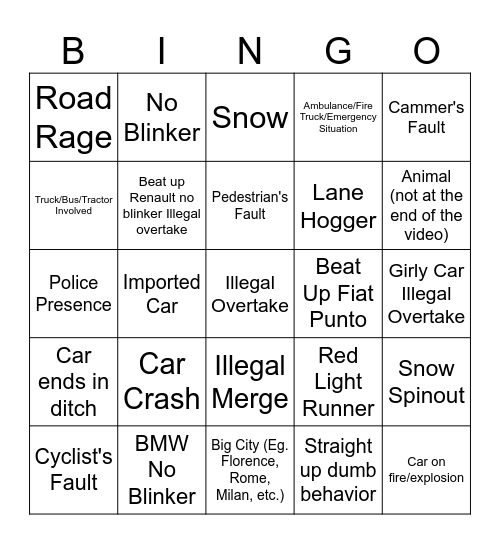 | B | I | N | G | O |
|---|---|---|---|---|
| Road Rage | No Blinker | Snow | Ambulance/Fire Truck/Emergency Situation | Cammer's Fault |
| Truck/Bus/Tractor Involved | Beat up Renault no blinker Illegal overtake | Pedestrian's Fault | Lane Hogger | Animal (not at the end of the video) |
| Police Presence | Imported Car | Illegal Overtake | Beat Up Fiat Punto | Girly Car Illegal Overtake |
| Car ends in ditch | Car Crash | Illegal Merge | Red Light Runner | Snow Spinout |
| Cyclist's Fault | BMW No Blinker | Big City (Eg. Florence, Rome, Milan, etc.) | Straight up dumb behavior | Car on fire/explosion |